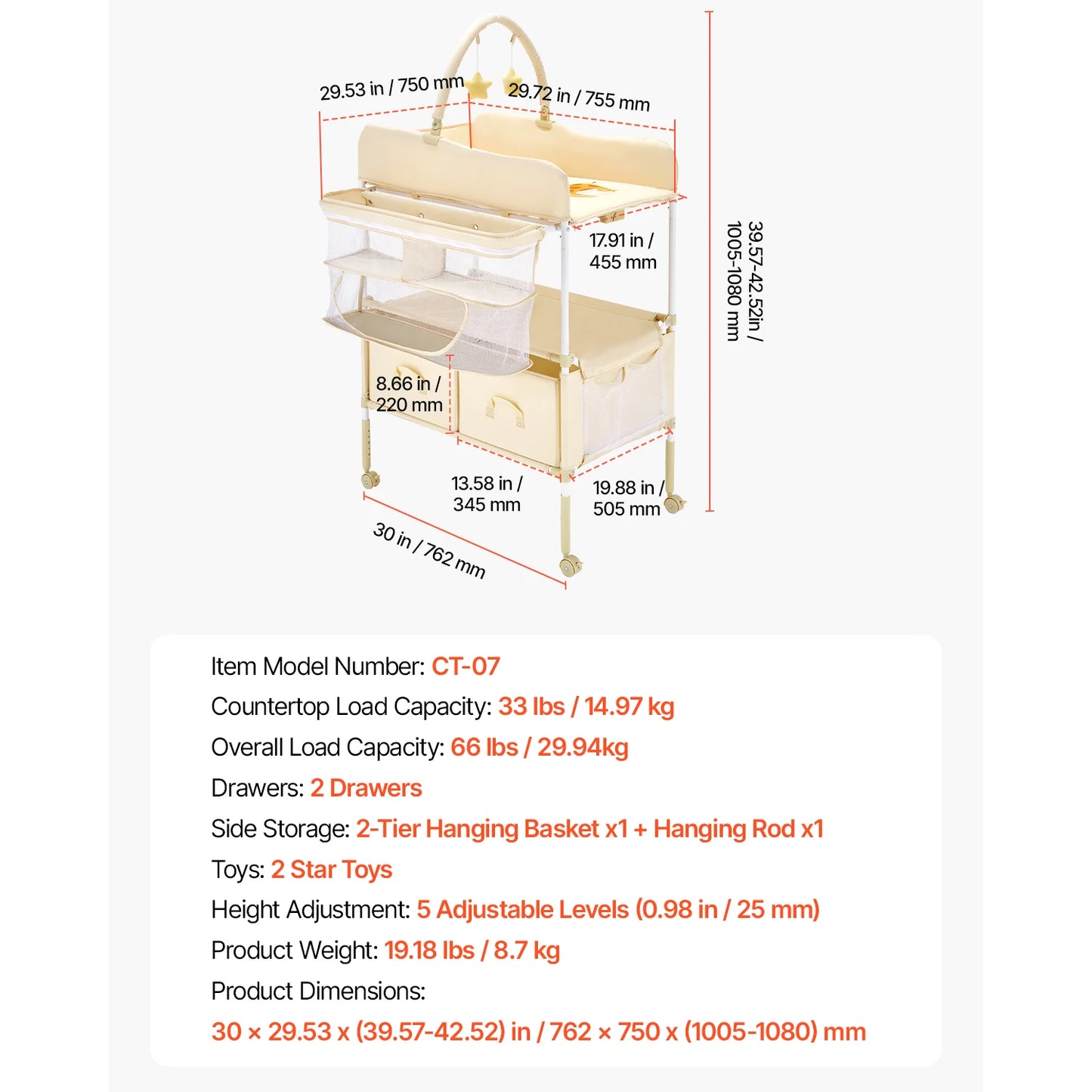 29.53 in / 750 mm

29.72 in / 755 mm

17.91 in / 455 mm

39.57-42.52in / 1005-1080 mm

8.66 in / 220 mm

13.58 in / 345 mm

19.88 in / 505 mm

30 in / 762 mm

Item Model Number: CT-07

Countertop Load Capacity: 33 lbs / 14.97 kg

Overall Load Capacity: 66 lbs / 29.94kg

Drawers: 2 Drawers

Side Storage: 2-Tier Hanging Basket x1 + Hanging Rod x1

Toys: 2 Star Toys

Height Adjustment: 5 Adjustable Levels (0.98 in / 25 mm)

Product Weight: 19.18 lbs / 8.7 kg

Product Dimensions:

30 × 29.53 x (39.57-42.52) in / 762 × 750 x (1005-1080) mm